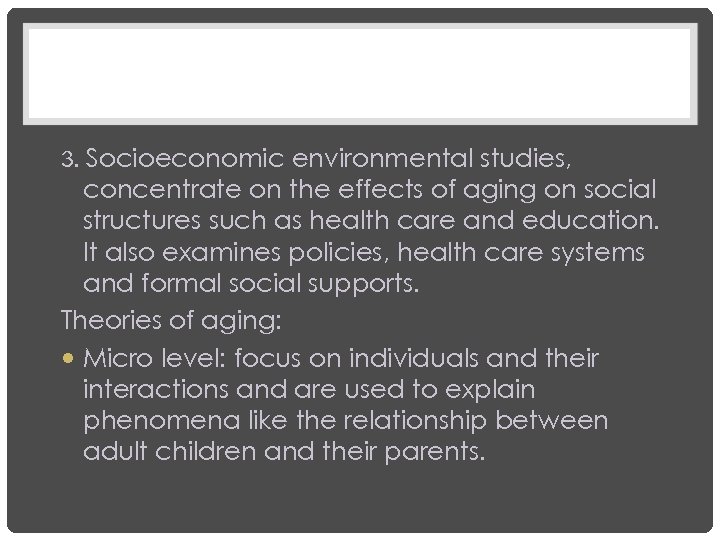 3. Socioeconomic environmental studies, concentrate on the effects of aging on social structures such as health care and education. It also examines policies, health care systems and formal social supports.

Theories of aging:

• Micro level: focus on individuals and their interactions and are used to explain phenomena like the relationship between adult children and their parents.